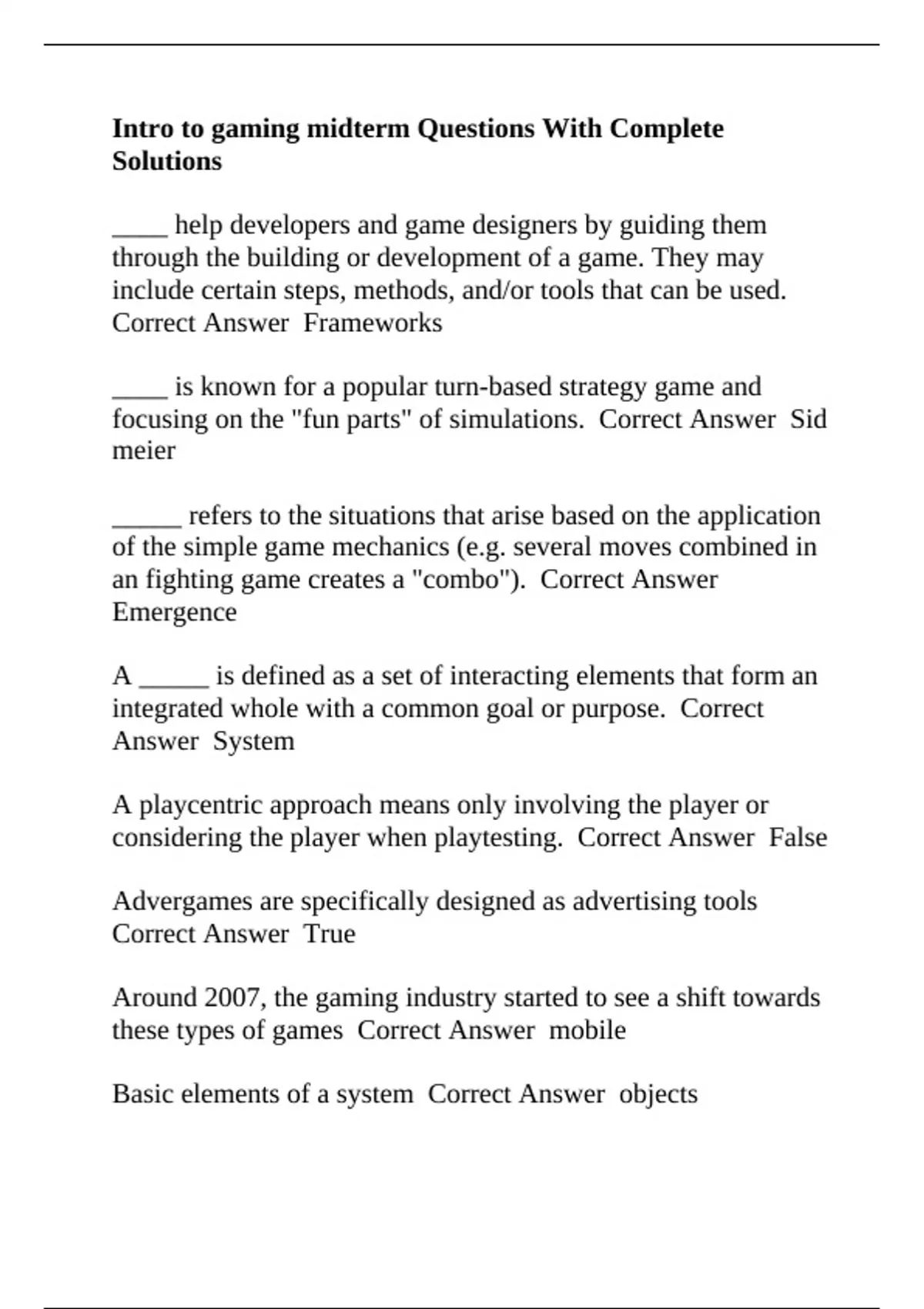 Intro to gaming midterm Questions With Complete Solutions

____ help developers and game designers by guiding them through the building or development of a game. They may include certain steps, methods, and/or tools that can be used. Correct Answer Frameworks

____ is known for a popular turn-based strategy game and focusing on the "fun parts" of simulations. Correct Answer Sid meier

_____ refers to the situations that arise based on the application of the simple game mechanics (e.g. several moves combined in an fighting game creates a "combo"). Correct Answer Emergence

A _____ is defined as a set of interacting elements that form an integrated whole with a common goal or purpose. Correct Answer System

A playcentric approach means only involving the player or considering the player when playtesting. Correct Answer False

Advergames are specifically designed as advertising tools Correct Answer True

Around 2007, the gaming industry started to see a shift towards these types of games Correct Answer mobile

Basic elements of a system Correct Answer objects